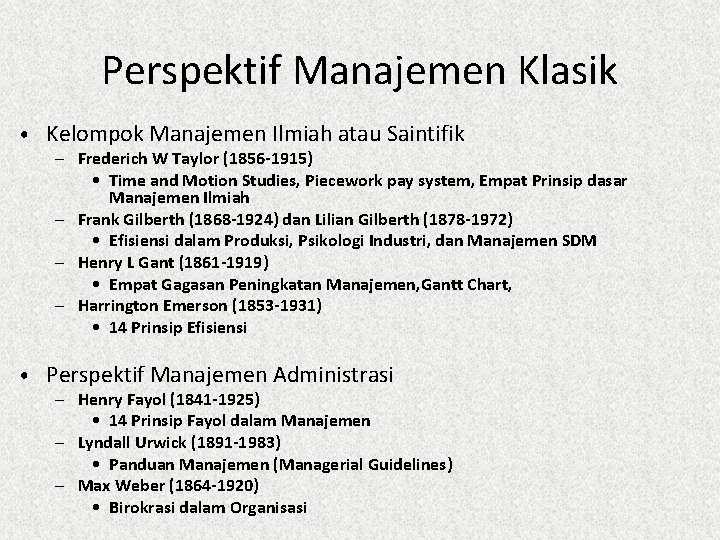 Perspektif Manajemen Klasik

• Kelompok Manajemen Ilmiah atau Saintifik
– Frederich W Taylor (1856-1915)
• Time and Motion Studies, Piecework pay system, Empat Prinsip dasar Manajemen Ilmiah
– Frank Gilberth (1868-1924) dan Lilian Gilberth (1878-1972)
• Efisiensi dalam Produksi, Psikologi Industri, dan Manajemen SDM
– Henry L Gant (1861-1919)
• Empat Gagasan Peningkatan Manajemen,Gantt Chart,
– Harrington Emerson (1853-1931)
• 14 Prinsip Efisiensi

• Perspektif Manajemen Administrasi
– Henry Fayol (1841-1925)
• 14 Prinsip Fayol dalam Manajemen
– Lyndall Urwick (1891-1983)
• Panduan Manajemen (Managerial Guidelines)
– Max Weber (1864-1920)
• Birokrasi dalam Organisasi